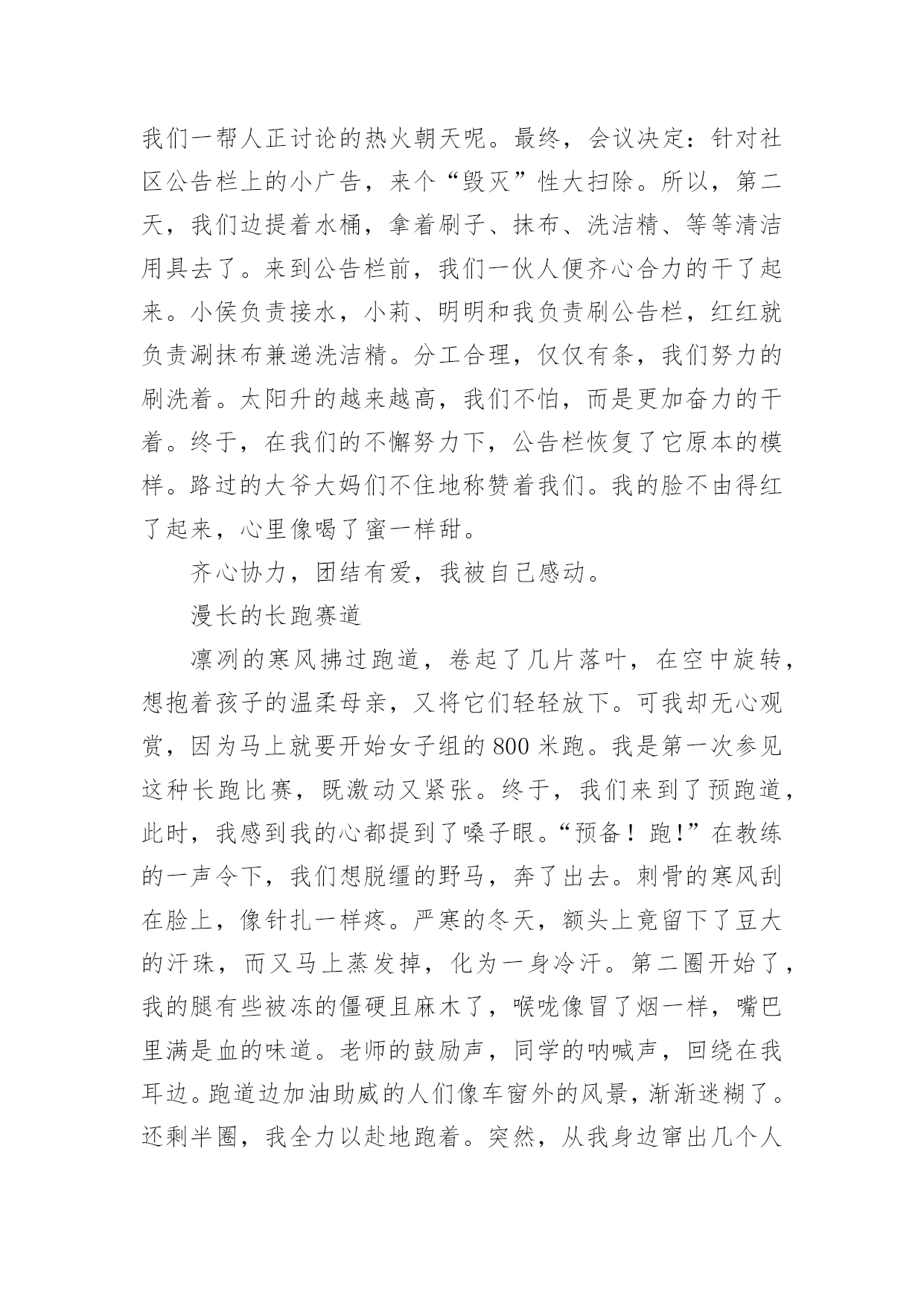 我们一帮人正讨论的热火朝天呢。最终，会议决定：针对社区公告栏上的小广告，来个“毁灭”性大扫除。所以，第二天，我们边提着水桶，拿着刷子、抹布、洗洁精、等等清洁用具去了。来到公告栏前，我们一伙人便齐心合力的干了起来。小侯负责接水，小莉、明明和我负责刷公告栏，红红就负责涮抹布兼递洗洁精。分工合理，仅仅有条，我们努力的刷洗着。太阳升的越来越高，我们不怕，而是更加奋力的干着。终于，在我们的不懈努力下，公告栏恢复了它原本的模样。路过的大爷大妈们不住地称赞着我们。我的脸不由得红了起来，心里像喝了蜜一样甜。

齐心协力，团结有爱，我被自己感动。

漫长的长跑赛道

凛冽的寒风拂过跑道，卷起了几片落叶，在空中旋转，想抱着孩子的温柔母亲，又将它们轻轻放下。可我却无心观赏，因为马上就要开始女子组的800米跑。我是第一次参见这种长跑比赛，既激动又紧张。终于，我们来到了预跑道，此时，我感到我的心都提到了嗓子眼。“预备！跑!”在教练的一声令下，我们想脱缰的野马，奔了出去。刺骨的寒风刮在脸上，像针扎一样疼。严寒的冬天，额头上竟留下了豆大的汗珠，而又马上蒸发掉，化为一身冷汗。第二圈开始了，我的腿有些被冻的僵硬且麻木了，喉咙像冒了烟一样，嘴巴里满是血的味道。老师的鼓励声，同学的呐喊声，回绕在我耳边。跑道边加油助威的人们像车窗外的风景，渐渐迷糊了。还剩半圈，我全力以赴地跑着。突然，从我身边窜出几个人